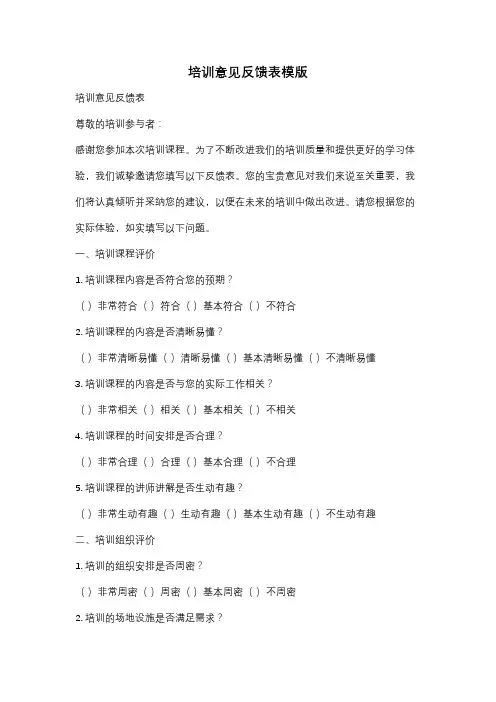 培训意见反馈表模版

培训意见反馈表

尊敬的培训参与者：

感谢您参加本次培训课程。为了不断改进我们的培训质量和提供更好的学习体验，我们诚挚邀请您填写以下反馈表。您的宝贵意见对我们来说至关重要，我们将认真倾听并采纳您的建议，以便在未来的培训中做出改进。请您根据您的实际体验，如实填写以下问题。

一、培训课程评价

1. 培训课程内容是否符合您的预期？

（ ）非常符合（ ）符合（ ）基本符合（ ）不符合

2. 培训课程的内容是否清晰易懂？

（ ）非常清晰易懂（ ）清晰易懂（ ）基本清晰易懂（ ）不清晰易懂

3. 培训课程的内容是否与您的实际工作相关？

（ ）非常相关（ ）相关（ ）基本相关（ ）不相关

4. 培训课程的时间安排是否合理？

（ ）非常合理（ ）合理（ ）基本合理（ ）不合理

5. 培训课程的讲师讲解是否生动有趣？

（ ）非常生动有趣（ ）生动有趣（ ）基本生动有趣（ ）不生动有趣

二、培训组织评价

1. 培训的组织安排是否周密？

（ ）非常周密（ ）周密（ ）基本周密（ ）不周密

2. 培训的场地设施是否满足需求？